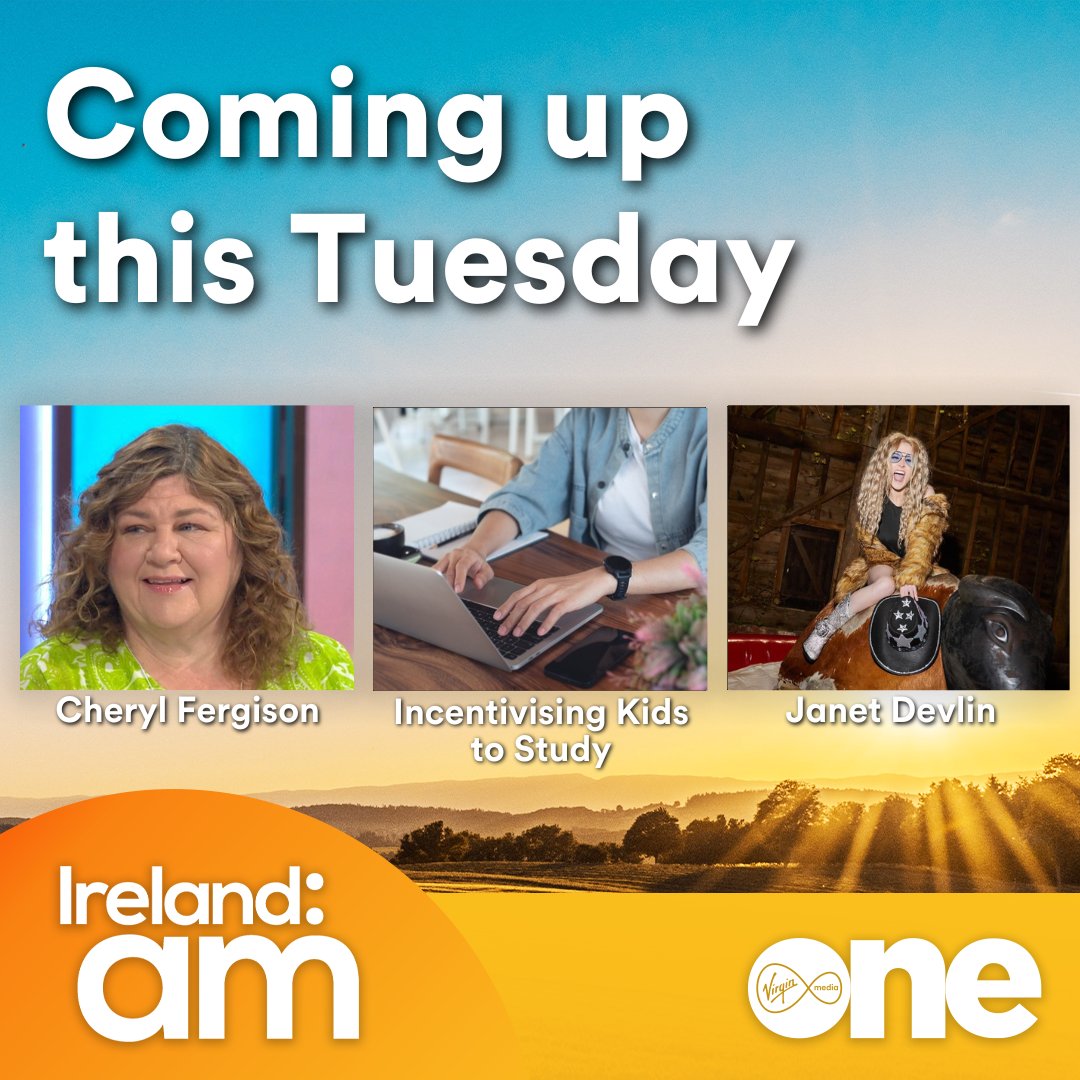 Coming up this Tuesday

Cheryl Fergison

Incentivising Kids to Study

Janet Devlin

Ireland: am

Virgin media one